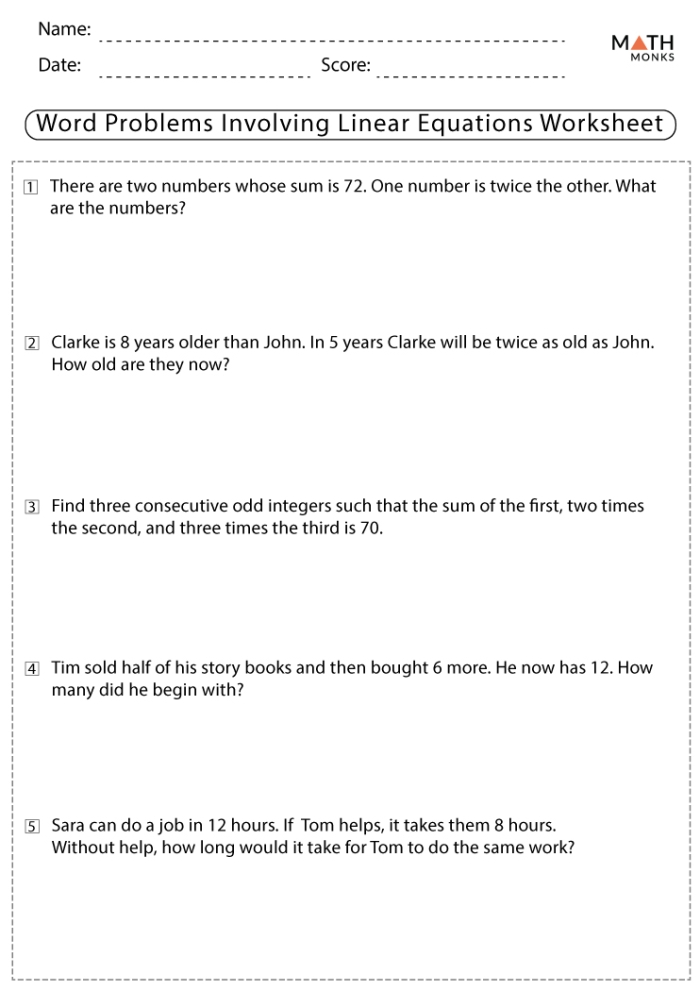 Name:

Date: Score:

MATH MONKS

Word Problems Involving Linear Equations Worksheet

1 There are two numbers whose sum is 72. One number is twice the other. What are the numbers?

2 Clarke is 8 years older than John. In 5 years Clarke will be twice as old as John. How old are they now?

3 Find three consecutive odd integers such that the sum of the first, two times the second, and three times the third is 70.

4 Tim sold half of his story books and then bought 6 more. He now has 12. How many did he begin with?

5 Sara can do a job in 12 hours. If Tom helps, it takes them 8 hours. Without help, how long would it take for Tom to do the same work?